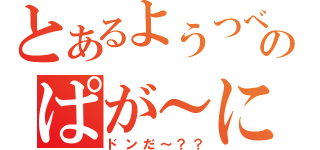 とあるようつべの
ぱが～に
ドンだ～？？